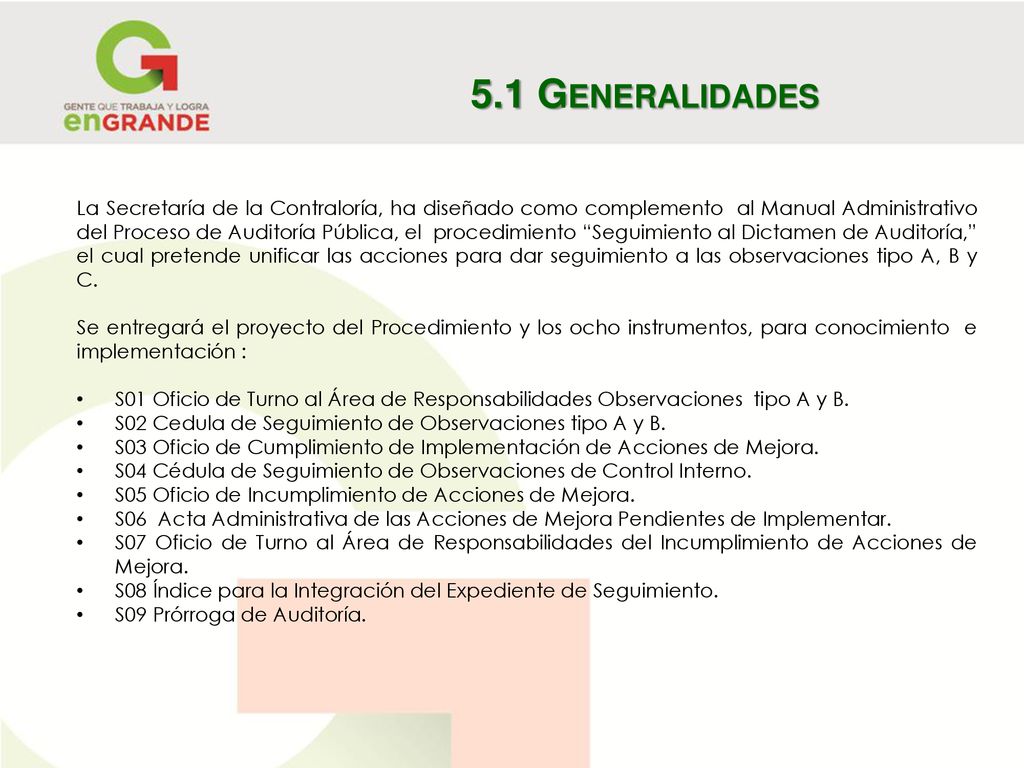 GENTE QUE TRABAJA Y LOGRA
enGRANDE

5.1 GENERALIDADES

La Secretaría de la Contraloría, ha diseñado como complemento al Manual Administrativo del Proceso de Auditoría Pública, el procedimiento “Seguimiento al Dictamen de Auditoría,” el cual pretende unificar las acciones para dar seguimiento a las observaciones tipo A, B y C.

Se entregará el proyecto del Procedimiento y los ocho instrumentos, para conocimiento e implementación :

• S01 Oficio de Turno al Área de Responsabilidades Observaciones tipo A y B.
• S02 Cedula de Seguimiento de Observaciones tipo A y B.
• S03 Oficio de Cumplimiento de Implementación de Acciones de Mejora.
• S04 Cédula de Seguimiento de Observaciones de Control Interno.
• S05 Oficio de Incumplimiento de Acciones de Mejora.
• S06 Acta Administrativa de las Acciones de Mejora Pendientes de Implementar.
• S07 Oficio de Turno al Área de Responsabilidades del Incumplimiento de Acciones de Mejora.
• S08 Índice para la Integración del Expediente de Seguimiento.
• S09 Prórroga de Auditoría.